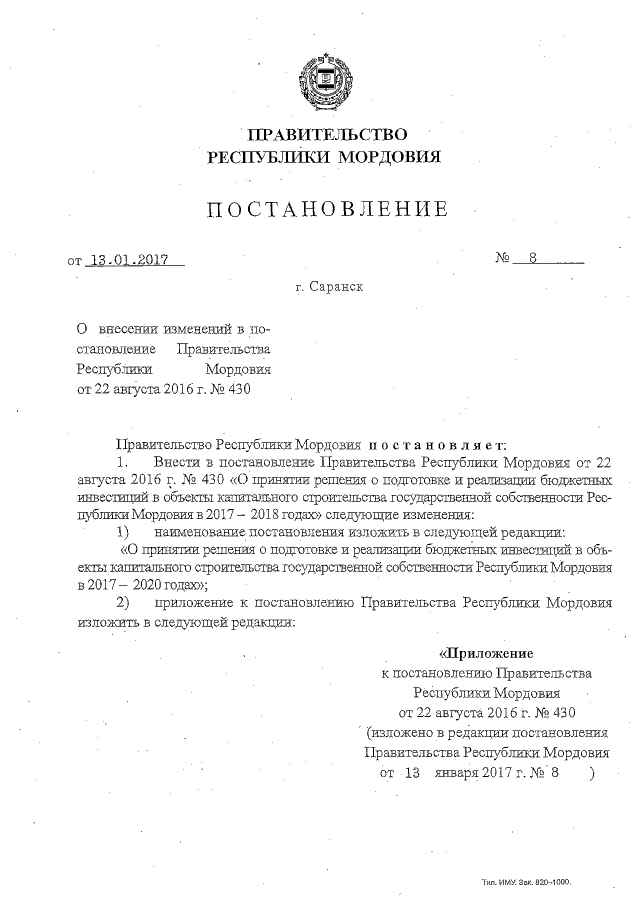 ПРАВИТЕЛЬСТВО
РЕСПУБЛИКИ МОРДОВИЯ

ПОСТАНОВЛЕНИЕ

от 13.01.2017 № 8

г. Саранск

О внесении изменений в постановление Правительства Республики Мордовия от 22 августа 2016 г. № 430

Правительство Республики Мордовия постановляет:

1. Внести в постановление Правительства Республики Мордовия от 22 августа 2016 г. № 430 «О принятии решения о подготовке и реализации бюджетных инвестиций в объекты капитального строительства государственной собственности Республики Мордовия в 2017 – 2018 годах» следующие изменения:

1) наименование постановления изложить в следующей редакции:

«О принятии решения о подготовке и реализации бюджетных инвестиций в объекты капитального строительства государственной собственности Республики Мордовия в 2017 – 2020 годах»;

2) приложение к постановлению Правительства Республики Мордовия изложить в следующей редакции:

«Приложение
к постановлению Правительства
Республики Мордовия
от 22 августа 2016 г. № 430
(изложено в редакции постановления
Правительства Республики Мордовия
от 13 января 2017 г. № 8 )

Тип. ИМУ. Зак. 820-1000.